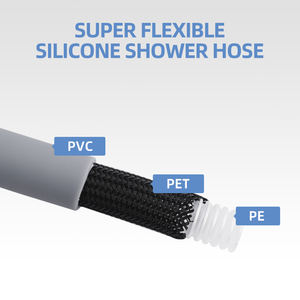 SUPER FLEXIBLE
SILICONE SHOWER HOSE

PVC

PET

PE